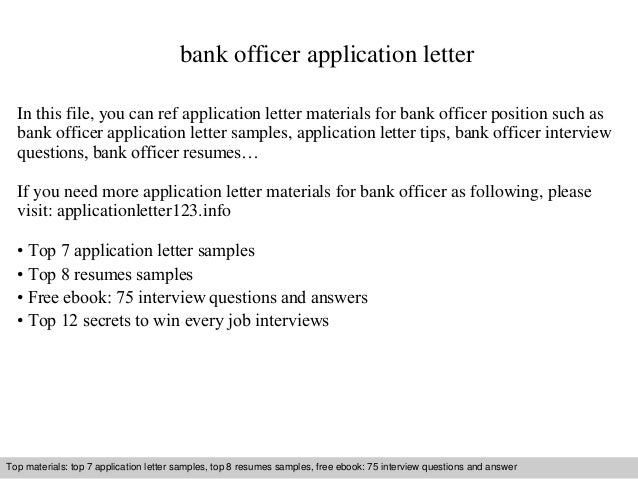 bank officer application letter

In this file, you can ref application letter materials for bank officer position such as bank officer application letter samples, application letter tips, bank officer interview questions, bank officer resumes…

If you need more application letter materials for bank officer as following, please visit: applicationletter123.info

• Top 7 application letter samples
• Top 8 resumes samples
• Free ebook: 75 interview questions and answers
• Top 12 secrets to win every job interviews

Top materials: top 7 application letter samples, top 8 resumes samples, free ebook: 75 interview questions and answer